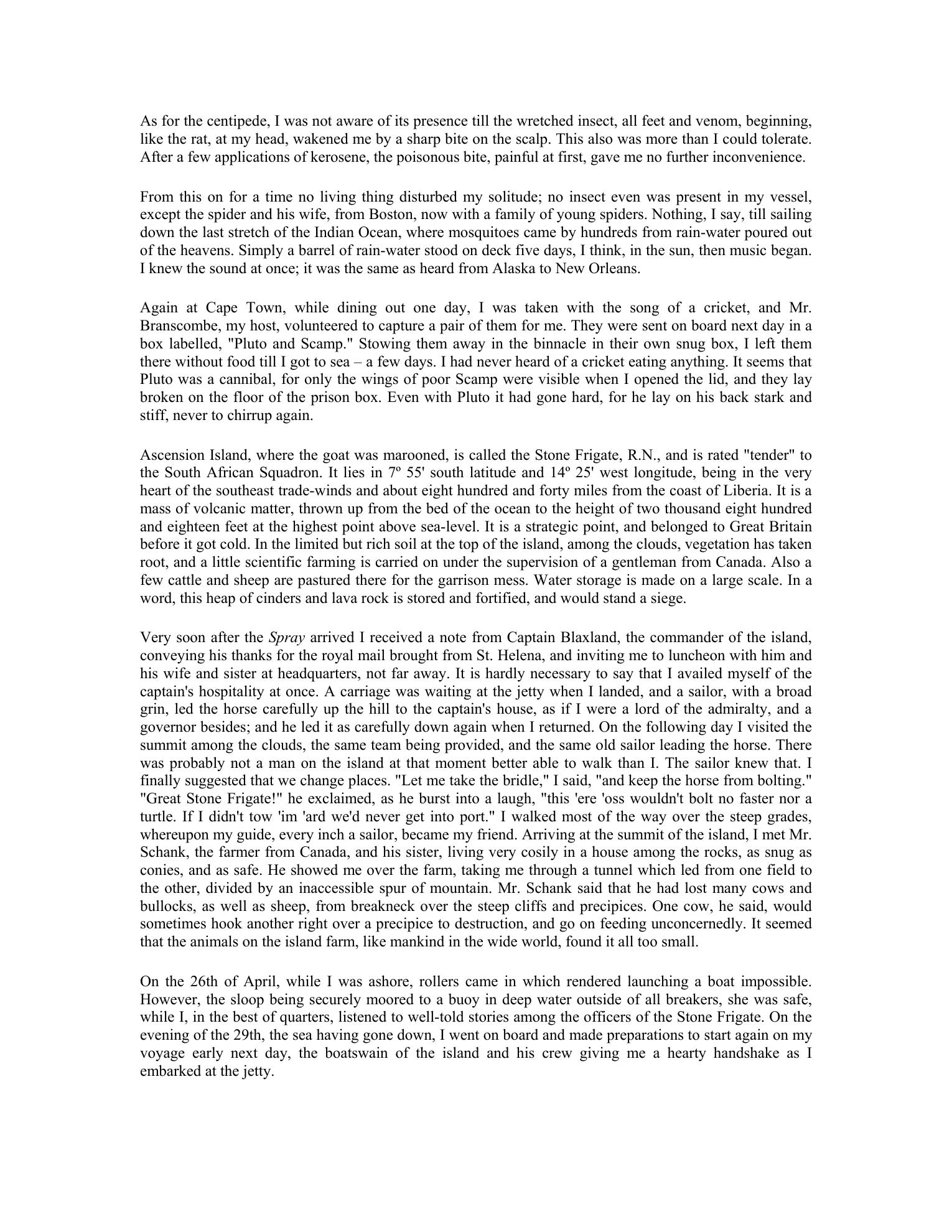 As for the centipede, I was not aware of its presence till the wretched insect, all feet and venom, beginning, like the rat, at my head, wakened me by a sharp bite on the scalp. This also was more than I could tolerate. After a few applications of kerosene, the poisonous bite, painful at first, gave me no further inconvenience.

From this on for a time no living thing disturbed my solitude; no insect even was present in my vessel, except the spider and his wife, from Boston, now with a family of young spiders. Nothing, I say, till sailing down the last stretch of the Indian Ocean, where mosquitoes came by hundreds from rain-water poured out of the heavens. Simply a barrel of rain-water stood on deck five days, I think, in the sun, then music began. I knew the sound at once; it was the same as heard from Alaska to New Orleans.

Again at Cape Town, while dining out one day, I was taken with the song of a cricket, and Mr. Branscombe, my host, volunteered to capture a pair of them for me. They were sent on board next day in a box labelled, "Pluto and Scamp." Stowing them away in the binnacle in their own snug box, I left them there without food till I got to sea – a few days. I had never heard of a cricket eating anything. It seems that Pluto was a cannibal, for only the wings of poor Scamp were visible when I opened the lid, and they lay broken on the floor of the prison box. Even with Pluto it had gone hard, for he lay on his back stark and stiff, never to chirrup again.

Ascension Island, where the goat was marooned, is called the Stone Frigate, R.N., and is rated "tender" to the South African Squadron. It lies in 7º 55' south latitude and 14º 25' west longitude, being in the very heart of the southeast trade-winds and about eight hundred and forty miles from the coast of Liberia. It is a mass of volcanic matter, thrown up from the bed of the ocean to the height of two thousand eight hundred and eighteen feet at the highest point above sea-level. It is a strategic point, and belonged to Great Britain before it got cold. In the limited but rich soil at the top of the island, among the clouds, vegetation has taken root, and a little scientific farming is carried on under the supervision of a gentleman from Canada. Also a few cattle and sheep are pastured there for the garrison mess. Water storage is made on a large scale. In a word, this heap of cinders and lava rock is stored and fortified, and would stand a siege.

Very soon after the Spray arrived I received a note from Captain Blaxland, the commander of the island, conveying his thanks for the royal mail brought from St. Helena, and inviting me to luncheon with him and his wife and sister at headquarters, not far away. It is hardly necessary to say that I availed myself of the captain's hospitality at once. A carriage was waiting at the jetty when I landed, and a sailor, with a broad grin, led the horse carefully up the hill to the captain's house, as if I were a lord of the admiralty, and a governor besides; and he led it as carefully down again when I returned. On the following day I visited the summit among the clouds, the same team being provided, and the same old sailor leading the horse. There was probably not a man on the island at that moment better able to walk than I. The sailor knew that. I finally suggested that we change places. "Let me take the bridle," I said, "and keep the horse from bolting." "Great Stone Frigate!" he exclaimed, as he burst into a laugh, "this 'ere 'oss wouldn't bolt no faster nor a turtle. If I didn't tow 'im 'ard we'd never get into port." I walked most of the way over the steep grades, whereupon my guide, every inch a sailor, became my friend. Arriving at the summit of the island, I met Mr. Schank, the farmer from Canada, and his sister, living very cosily in a house among the rocks, as snug as conies, and as safe. He showed me over the farm, taking me through a tunnel which led from one field to the other, divided by an inaccessible spur of mountain. Mr. Schank said that he had lost many cows and bullocks, as well as sheep, from breakneck over the steep cliffs and precipices. One cow, he said, would sometimes hook another right over a precipice to destruction, and go on feeding unconcernedly. It seemed that the animals on the island farm, like mankind in the wide world, found it all too small.

On the 26th of April, while I was ashore, rollers came in which rendered launching a boat impossible. However, the sloop being securely moored to a buoy in deep water outside of all breakers, she was safe, while I, in the best of quarters, listened to well-told stories among the officers of the Stone Frigate. On the evening of the 29th, the sea having gone down, I went on board and made preparations to start again on my voyage early next day, the boatswain of the island and his crew giving me a hearty handshake as I embarked at the jetty.